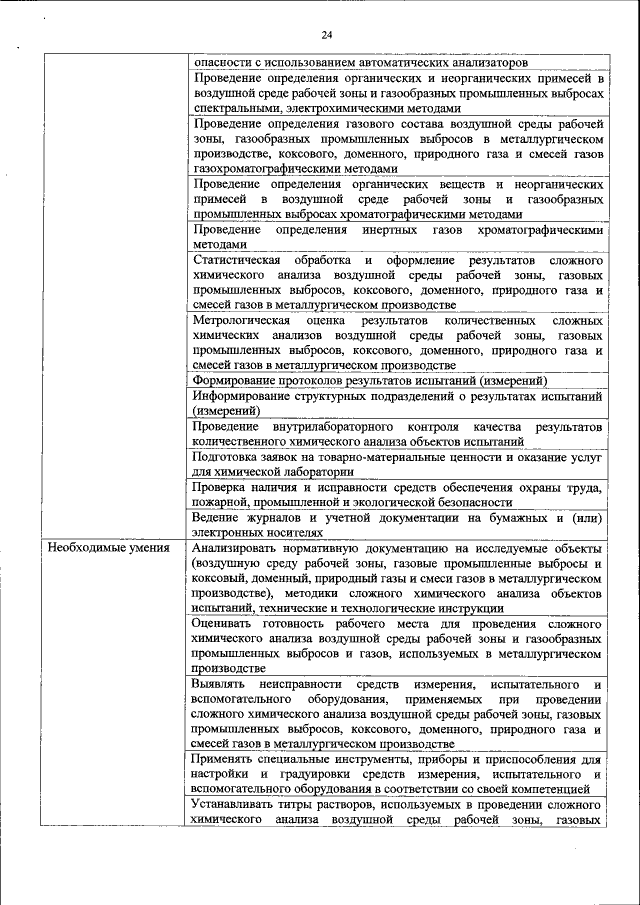 24

| | |
|---|---|
| | опасности с использованием автоматических анализаторов |
| | Проведение определения органических и неорганических примесей в воздушной среде рабочей зоны и газообразных промышленных выбросах спектральными, электрохимическими методами |
| | Проведение определения газового состава воздушной среды рабочей зоны, газообразных промышленных выбросов в металлургическом производстве, коксового, доменного, природного газа и смесей газов газохроматографическими методами |
| | Проведение определения органических веществ и неорганических примесей в воздушной среде рабочей зоны и газообразных промышленных выбросах хроматографическими методами |
| | Проведение определения инертных газов хроматографическими методами |
| | Статистическая обработка и оформление результатов сложного химического анализа воздушной среды рабочей зоны, газовых промышленных выбросов, коксового, доменного, природного газа и смесей газов в металлургическом производстве |
| | Метрологическая оценка результатов количественных сложных химических анализов воздушной среды рабочей зоны, газовых промышленных выбросов, коксового, доменного, природного газа и смесей газов в металлургическом производстве |
| | Формирование протоколов результатов испытаний (измерений) |
| | Информирование структурных подразделений о результатах испытаний (измерений) |
| | Проведение внутрилабораторного контроля качества результатов количественного химического анализа объектов испытаний |
| | Подготовка заявок на товарно-материальные ценности и оказание услуг для химической лаборатории |
| | Проверка наличия и исправности средств обеспечения охраны труда, пожарной, промышленной и экологической безопасности |
| | Ведение журналов и учетной документации на бумажных и (или) электронных носителях |
| Необходимые умения | Анализировать нормативную документацию на исследуемые объекты (воздушную среду рабочей зоны, газовые промышленные выбросы и коксовый, доменный, природный газы и смеси газов в металлургическом производстве), методики сложного химического анализа объектов испытаний, технические и технологические инструкции |
| | Оценивать готовность рабочего места для проведения сложного химического анализа воздушной среды рабочей зоны и газообразных промышленных выбросов и газов, используемых в металлургическом производстве |
| | Выявлять неисправности средств измерения, испытательного и вспомогательного оборудования, применяемых при проведении сложного химического анализа воздушной среды рабочей зоны, газовых промышленных выбросов, коксового, доменного, природного газа и смесей газов в металлургическом производстве |
| | Применять специальные инструменты, приборы и приспособления для настройки и градуировки средств измерения, испытательного и вспомогательного оборудования в соответствии со своей компетенцией |
| | Устанавливать титры растворов, используемых в проведении сложного химического анализа воздушной среды рабочей зоны, газовых |